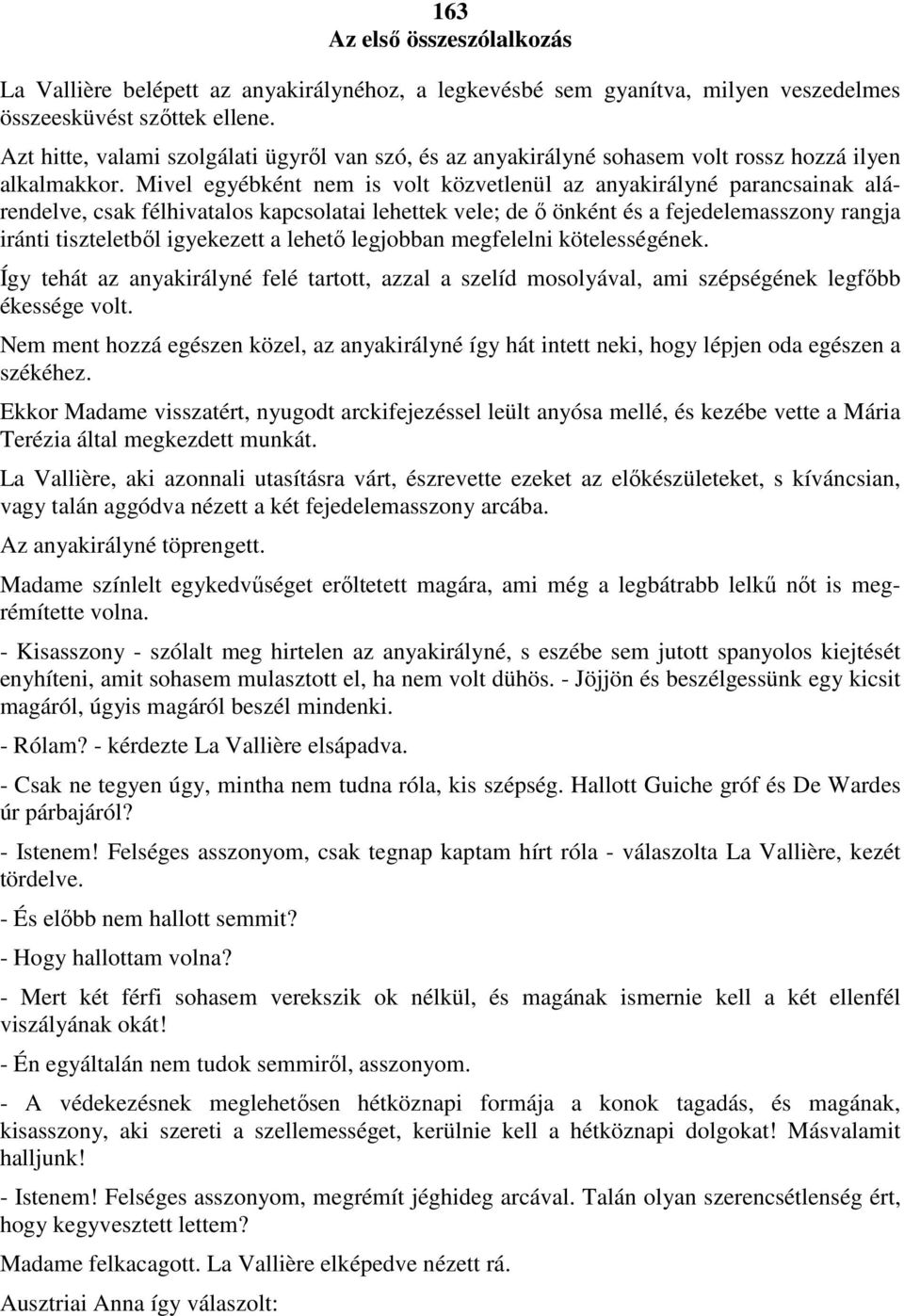 163
Az első összeszólalkozás

La Vallière belépett az anyakirálynéhoz, a legkevésbé sem gyanítva, milyen veszedelmes összeesküvést szőttek ellene.

Azt hitte, valami szolgálati ügyről van szó, és az anyakirályné sohasem volt rossz hozzá ilyen alkalmakkor. Mivel egyébként nem is volt közvetlenül az anyakirályné parancsainak alárendelve, csak félhivatalos kapcsolatai lehettek vele; de ő önként és a fejedelemasszony rangja iránti tiszteletből igyekezett a lehető legjobban megfelelni kötelességének.

Így tehát az anyakirályné felé tartott, azzal a szelíd mosolyával, ami szépségének legfőbb ékessége volt.

Nem ment hozzá egészen közel, az anyakirályné így hát intett neki, hogy lépjen oda egészen a székéhez.

Ekkor Madame visszatért, nyugodt arckifejezéssel leült anyósa mellé, és kezébe vette a Mária Terézia által megkezdett munkát.

La Vallière, aki azonnali utasításra várt, észrevette ezeket az előkészületeket, s kíváncsian, vagy talán aggódva nézett a két fejedelemasszony arcába.

Az anyakirályné töprengett.

Madame színlelt egykedvűséget erőltetett magára, ami még a legbátrabb lelkű nőt is megrémítette volna.

- Kisasszony - szólalt meg hirtelen az anyakirályné, s eszébe sem jutott spanyolos kiejtését enyhíteni, amit sohasem mulasztott el, ha nem volt dühös. - Jöjjön és beszélgessünk egy kicsit magáról, úgyis magáról beszél mindenki.

- Rólam? - kérdezte La Vallière elsápadva.

- Csak ne tegyen úgy, mintha nem tudna róla, kis szépség. Hallott Guiche gróf és De Wardes úr párbajáról?

- Istenem! Felséges asszonyom, csak tegnap kaptam hírt róla - válaszolta La Vallière, kezét tördelve.

- És előbb nem hallott semmit?

- Hogy hallottam volna?

- Mert két férfi sohasem verekszik ok nélkül, és magának ismernie kell a két ellenfél viszályának okát!

- Én egyáltalán nem tudok semmiről, asszonyom.

- A védekezésnek meglehetősen hétköznapi formája a konok tagadás, és magának, kisasszony, aki szereti a szellemességet, kerülnie kell a hétköznapi dolgokat! Másvalamit halljunk!

- Istenem! Felséges asszonyom, megrémít jéghideg arcával. Talán olyan szerencsétlenség ért, hogy kegyvesztett lettem?

Madame felkacagott. La Vallière elképedve nézett rá.

Ausztriai Anna így válaszolt: